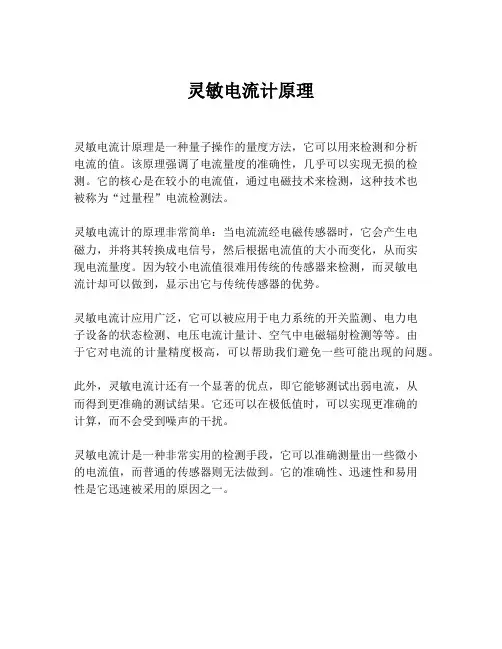 灵敏电流计原理

灵敏电流计原理是一种量子操作的量度方法，它可以用来检测和分析电流的值。该原理强调了电流量度的准确性，几乎可以实现无损的检测。它的核心是在较小的电流值，通过电磁技术来检测，这种技术也被称为“过量程”电流检测法。

灵敏电流计的原理非常简单：当电流流经电磁传感器时，它会产生电磁力，并将其转换成电信号，然后根据电流值的大小而变化，从而实现电流量度。因为较小电流值很难用传统的传感器来检测，而灵敏电流计却可以做到，显示出它与传统传感器的优势。

灵敏电流计应用广泛，它可以被应用于电力系统的开关监测、电力电子设备的状态检测、电压电流计量计、空气中电磁辐射检测等等。由于它对电流的计量精度极高，可以帮助我们避免一些可能出现的问题。

此外，灵敏电流计还有一个显著的优点，即它能够测试出弱电流，从而得到更准确的测试结果。它还可以在极低值时，可以实现更准确的计算，而不会受到噪声的干扰。

灵敏电流计是一种非常实用的检测手段，它可以准确测量出一些微小的电流值，而普通的传感器则无法做到。它的准确性、迅速性和易用性是它迅速被采用的原因之一。